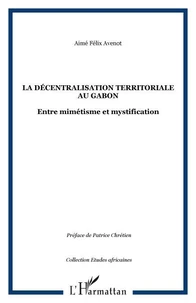 Aimé Félix Avenot

LA DÉCENTRALISATION TERRITORIALE AU GABON

Entre mimétisme et mystification

Préface de Patrice Chrétien

Collection Etudes africaines

L'Harmattan